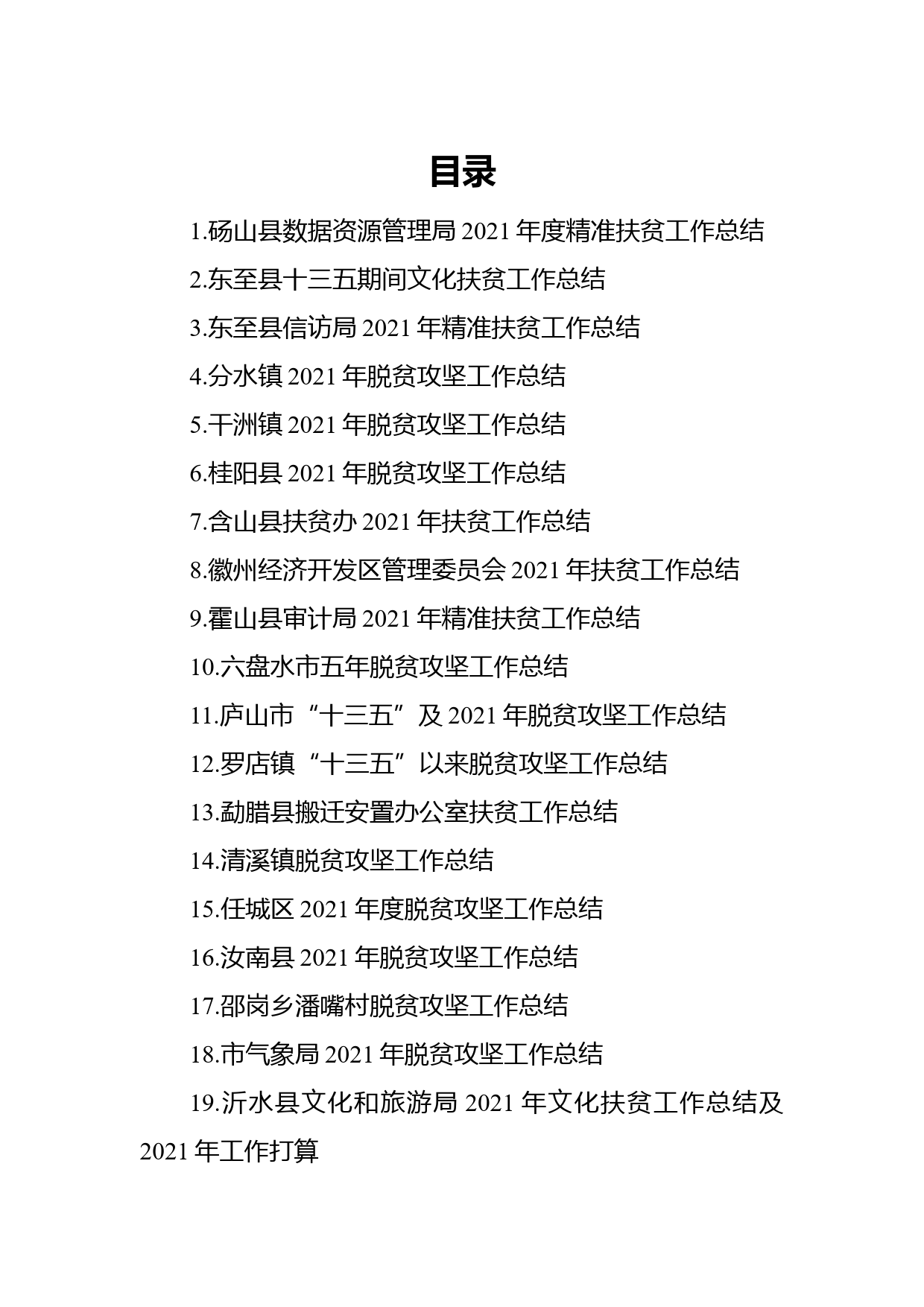 目录

1.砀山县数据资源管理局 2021 年度精准扶贫工作总结

2.东至县十三五期间文化扶贫工作总结

3.东至县信访局 2021 年精准扶贫工作总结

4.分水镇 2021 年脱贫攻坚工作总结

5.干洲镇 2021 年脱贫攻坚工作总结

6.桂阳县 2021 年脱贫攻坚工作总结

7.含山县扶贫办 2021 年扶贫工作总结

8.徽州经济开发区管理委员会 2021 年扶贫工作总结

9.霍山县审计局 2021 年精准扶贫工作总结

10.六盘水市五年脱贫攻坚工作总结

11.庐山市“十三五”及 2021 年脱贫攻坚工作总结

12.罗店镇“十三五”以来脱贫攻坚工作总结

13.勐腊县搬迁安置办公室扶贫工作总结

14.清溪镇脱贫攻坚工作总结

15.任城区 2021 年度脱贫攻坚工作总结

16.汝南县 2021 年脱贫攻坚工作总结

17.邵岗乡潘嘴村脱贫攻坚工作总结

18.市气象局 2021 年脱贫攻坚工作总结

19.沂水县文化和旅游局 2021 年文化扶贫工作总结及 2021 年工作打算